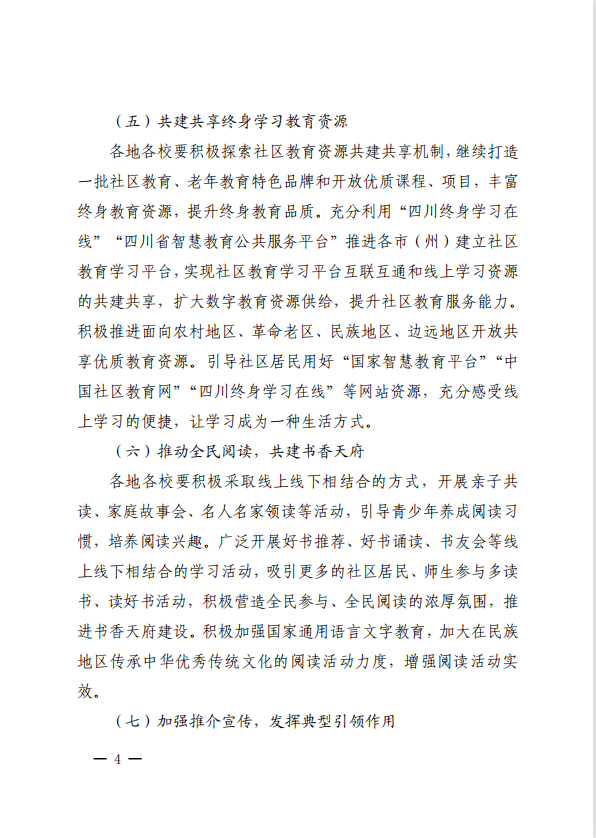 （五）共建共享终身学习教育资源

各地各校要积极探索社区教育资源共建共享机制，继续打造一批社区教育、老年教育特色品牌和开放优质课程、项目，丰富终身教育资源，提升终身教育品质。充分利用“四川终身学习在线”“四川省智慧教育公共服务平台”推进各市（州）建立社区教育学习平台，实现社区教育学习平台互联互通和线上学习资源的共建共享，扩大数字教育资源供给，提升社区教育服务能力。积极推进面向农村地区、革命老区、民族地区、边远地区开放共享优质教育资源。引导社区居民用好“国家智慧教育平台”“中国社区教育网”“四川终身学习在线”等网站资源，充分感受线上学习的便捷，让学习成为一种生活方式。

（六）推动全民阅读，共建书香天府

各地各校要积极采取线上线下相结合的方式，开展亲子共读、家庭故事会、名人名家领读等活动，引导青少年养成阅读习惯，培养阅读兴趣。广泛开展好书推荐、好书诵读、书友会等线上线下相结合的学习活动，吸引更多的社区居民、师生参与多读书、读好书活动，积极营造全民参与、全民阅读的浓厚氛围，推进书香天府建设。积极加强国家通用语言文字教育，加大在民族地区传承中华优秀传统文化的阅读活动力度，增强阅读活动实效。

（七）加强推介宣传，发挥典型引领作用

— 4 —